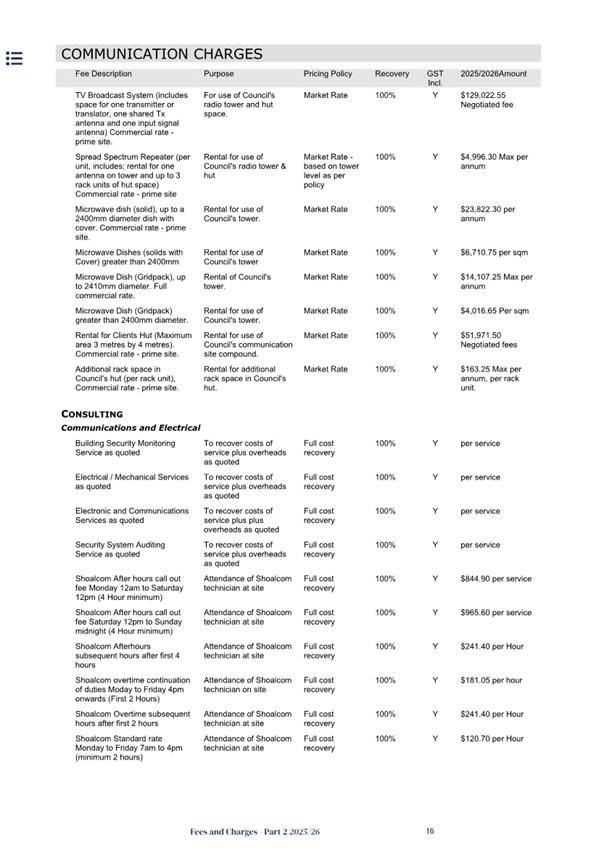 COMMUNICATION CHARGES

| Fee Description | Purpose | Pricing Policy | Recovery | GST Incl. | 2025/2026Amount |
|---|---|---|---|---|---|
| TV Broadcast System (includes space for one transmitter or translator, one shared Tx antenna and one input signal antenna) Commercial rate - prime site. | For use of Council's radio tower and hut space. | Market Rate | 100% | Y | $129,022.55 Negotiated fee |
| Spread Spectrum Repeater (per unit, includes: rental for one antenna on tower and up to 3 rack units of hut space) Commercial rate - prime site | Rental for use of Council's radio tower & hut | Market Rate - based on tower level as per policy | 100% | Y | $4,996.30 Max per annum |
| Microwave dish (solid), up to a 2400mm diameter dish with cover. Commercial rate - prime site. | Rental for use of Council's tower. | Market Rate | 100% | Y | $23,822.30 per annum |
| Microwave Dishes (solids with Cover) greater than 2400mm | Rental for use of Council's tower | Market Rate | 100% | Y | $6,710.75 per sqm |
| Microwave Dish (Gridpack), up to 2410mm diameter. Full commercial rate. | Rental of Council's tower. | Market Rate | 100% | Y | $14,107.25 Max per annum |
| Microwave Dish (Gridpack) greater than 2400mm diameter. | Rental for use of Council's tower. | Market Rate | 100% | Y | $4,016.65 Per sqm |
| Rental for Clients Hut (Maximum area 3 metres by 4 metres). Commercial rate - prime site. | Rental for use of Council's communication site compound. | Market Rate | 100% | Y | $51,971.50 Negotiated fees |
| Additional rack space in Council's hut (per rack unit), Commercial rate - prime site. | Rental for additional rack space in Council's hut. | Market Rate | 100% | Y | $163.25 Max per annum, per rack unit. |

CONSULTING
Communications and Electrical

| | | | | | |
|---|---|---|---|---|---|
| Building Security Monitoring Service as quoted | To recover costs of service plus overheads as quoted | Full cost recovery | 100% | Y | per service |
| Electrical / Mechanical Services as quoted | To recover costs of service plus overheads as quoted | Full cost recovery | 100% | Y | per service |
| Electronic and Communications Services as quoted | To recover costs of service plus plus overheads as quoted | Full cost recovery | 100% | Y | per service |
| Security System Auditing Service as quoted | To recover costs of service plus overheads as quoted | Full cost recovery | 100% | Y | per service |
| Shoalcom After hours call out fee Monday 12am to Saturday 12pm (4 Hour minimum) | Attendance of Shoalcom technician at site | Full cost recovery | 100% | Y | $844.90 per service |
| Shoalcom After hours call out fee Saturday 12pm to Sunday midnight (4 Hour minimum) | Attendance of Shoalcom technician at site | Full cost recovery | 100% | Y | $965.60 per service |
| Shoalcom Afterhours subsequent hours after first 4 hours | Attendance of Shoalcom technician at site | Full cost recovery | 100% | Y | $241.40 per Hour |
| Shoalcom overtime continuation of duties Moday to Friday 4pm onwards (First 2 Hours) | Attendance of Shoalcom technician on site | Full cost recovery | 100% | Y | $181.05 per hour |
| Shoalcom Overtime subsequent hours after first 2 hours | Attendance of Shoalcom technician at site | Full cost recovery | 100% | Y | $241.40 per Hour |
| Shoalcom Standard rate Monday to Friday 7am to 4pm (minimum 2 hours) | Attendance of Shoalcom technician at site | Full cost recovery | 100% | Y | $120.70 per Hour |

Fees and Charges - Part 2 2025/26 16